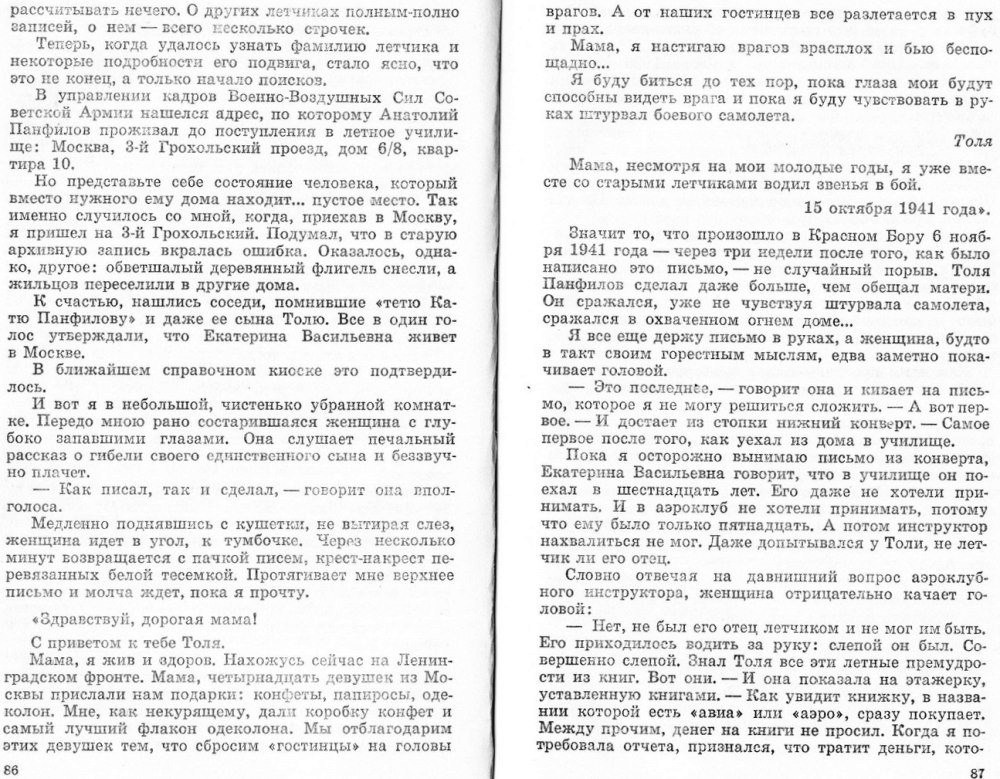 рассчитывать нечего. О других летчиках полным-полно записей, о нем — всего несколько строчек.

Теперь, когда удалось узнать фамилию летчика и некоторые подробности его подвига, стало ясно, что это не конец, а только начало поисков.

В управлении кадров Военно-Воздушных Сил Советской Армии нашелся адрес, по которому Анатолий Панфилов проживал до поступления в летное училище: Москва, 3-й Грохольский проезд, дом 6/8, квартира 10.

Но представьте себе состояние человека, который вместо нужного ему дома находит... пустое место. Так именно случилось со мной, когда, приехав в Москву, я пришел на 3-й Грохольский. Подумал, что в старую архивную запись вкралась ошибка. Оказалось, однако, другое: обветшалый деревянный флигель снесли, а жильцов переселили в другие дома.

К счастью, нашлись соседи, помнившие «тетю Катю Панфилову» и даже ее сына Толю. Все в один голос утверждали, что Екатерина Васильевна живет в Москве.

В ближайшем справочном киоске это подтвердилось.

И вот я в небольшой, чистенько убранной комнатке. Передо мною рано состарившаяся женщина с глубоко запавшими глазами. Она слушает печальный рассказ о гибели своего единственного сына и беззвучно плачет.

— Как писал, так и сделал, — говорит она вполголоса.

Медленно поднявшись с кушетки, не вытирая слез, женщина идет в угол, к тумбочке. Через несколько минут возвращается с пачкой писем, крест-накрест перевязанных белой тесемкой. Протягивает мне верхнее письмо и молча ждет, пока я прочту.

«Здравствуй, дорогая мама!

С приветом к тебе Толя.

Мама, я жив и здоров. Нахожусь сейчас на Ленинградском фронте. Мама, четырнадцать девушек из Москвы прислали нам подарки: конфеты, папиросы, одеколон. Мне, как некурящему, дали коробку конфет и самый лучший флакон одеколона. Мы отблагодарим этих девушек тем, что сбросим «гостинцы» на головы

86

врагов. А от наших гостинцев все разлетается в пух и прах.

Мама, я настигаю врагов врасплох и бью беспощадно...

Я буду биться до тех пор, пока глаза мои будут способны видеть врага и пока я буду чувствовать в руках штурвал боевого самолета.

Толя

Мама, несмотря на мои молодые годы, я уже вместе со старыми летчиками водил звенья в бой.

15 октября 1941 года».

Значит то, что произошло в Красном Бору 6 ноября 1941 года — через три недели после того, как было написано это письмо, — не случайный порыв. Толя Панфилов сделал даже больше, чем обещал матери. Он сражался, уже не чувствуя штурвала самолета, сражался в охваченном огнем доме...

Я все еще держу письмо в руках, а женщина, будто в такт своим горестным мыслям, едва заметно покачивает головой.

— Это последнее, — говорит она и кивает на письмо, которое я не могу решиться сложить. — А вот первое. — И достает из стопки нижний конверт. — Самое первое после того, как уехал из дома в училище.

Пока я осторожно вынимаю письмо из конверта, Екатерина Васильевна говорит, что в училище он поехал в шестнадцать лет. Его даже не хотели принимать. И в аэроклуб не хотели принимать, потому что ему было только пятнадцать. А потом инструктор нахвалиться не мог. Даже допытывался у Толи, не летчик ли его отец.

Словно отвечая на давнишний вопрос аэроклубного инструктора, женщина отрицательно качает головой:

— Нет, не был его отец летчиком и не мог им быть. Его приходилось водить за руку: слепой он был. Совершенно слепой. Знал Толя все эти летные премудрости из книг. Вот они. — И она показала на этажерку, уставленную книгами. — Как увидит книжку, в названии которой есть «авиа» или «аэро», сразу покупает. Между прочим, денег на книги не просил. Когда я потребовала отчета, признался, что тратит деньги, кото-

87